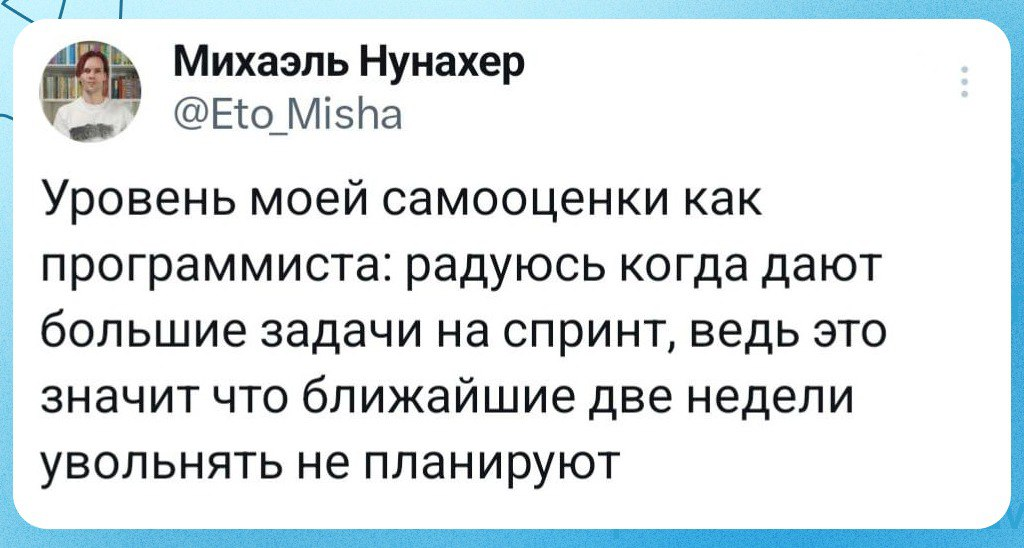 Михаэль Нунахер
@Eto_Misha

Уровень моей самооценки как программиста: радуюсь когда дают большие задачи на спринт, ведь это значит что ближайшие две недели увольнять не планируют